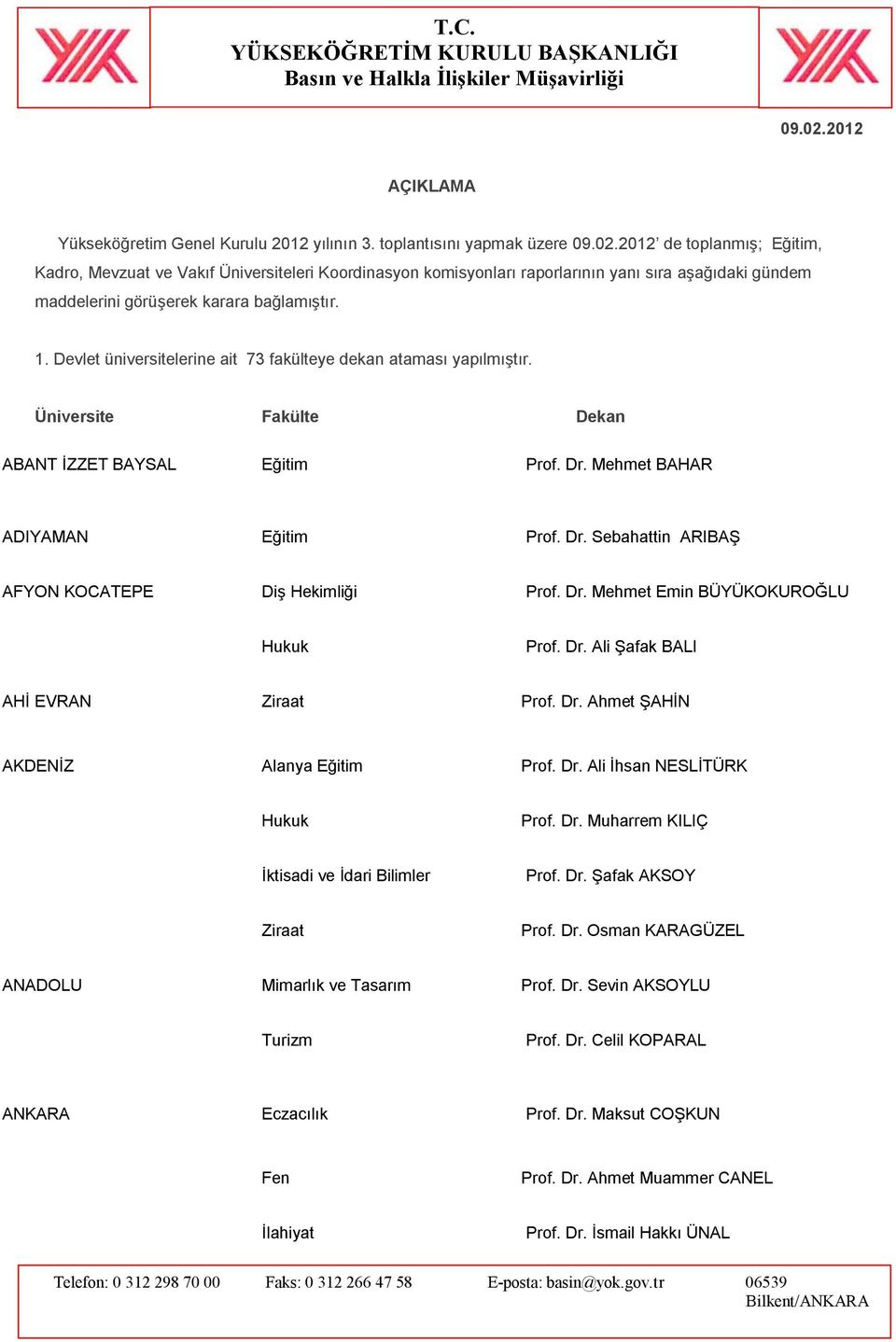 T.C.
YÜKSEKÖĞRETİM KURULU BAŞKANLIĞI
Basın ve Halkla İlişkiler Müşavirliği

09.02.2012

AÇIKLAMA

Yükseköğretim Genel Kurulu 2012 yılının 3. toplantısını yapmak üzere 09.02.2012' de toplanmış; Eğitim, Kadro, Mevzuat ve Vakıf Üniversiteleri Koordinasyon komisyonları raporlarının yanı sıra aşağıdaki gündem maddelerini görüşerek karara bağlamıştır.

1. Devlet üniversitelerine ait 73 fakülteye dekan ataması yapılmıştır.

| Üniversite | Fakülte | Dekan |
|---|---|---|
| ABANT İZZET BAYSAL | Eğitim | Prof. Dr. Mehmet BAHAR |
| ADIYAMAN | Eğitim | Prof. Dr. Sebahattin ARIBAŞ |
| AFYON KOCATEPE | Diş Hekimliği | Prof. Dr. Mehmet Emin BÜYÜKOKUROĞLU |
| | Hukuk | Prof. Dr. Ali Şafak BALI |
| AHİ EVRAN | Ziraat | Prof. Dr. Ahmet ŞAHİN |
| AKDENİZ | Alanya Eğitim | Prof. Dr. Ali İhsan NESLİTÜRK |
| | Hukuk | Prof. Dr. Muharrem KILIÇ |
| | İktisadi ve İdari Bilimler | Prof. Dr. Şafak AKSOY |
| | Ziraat | Prof. Dr. Osman KARAGÜZEL |
| ANADOLU | Mimarlık ve Tasarım | Prof. Dr. Sevin AKSOYLU |
| | Turizm | Prof. Dr. Celil KOPARAL |
| ANKARA | Eczacılık | Prof. Dr. Maksut COŞKUN |
| | Fen | Prof. Dr. Ahmet Muammer CANEL |
| | İlahiyat | Prof. Dr. İsmail Hakkı ÜNAL |

Telefon: 0 312 298 70 00 Faks: 0 312 266 47 58 E-posta: basin@yok.gov.tr 06539 Bilkent/ANKARA